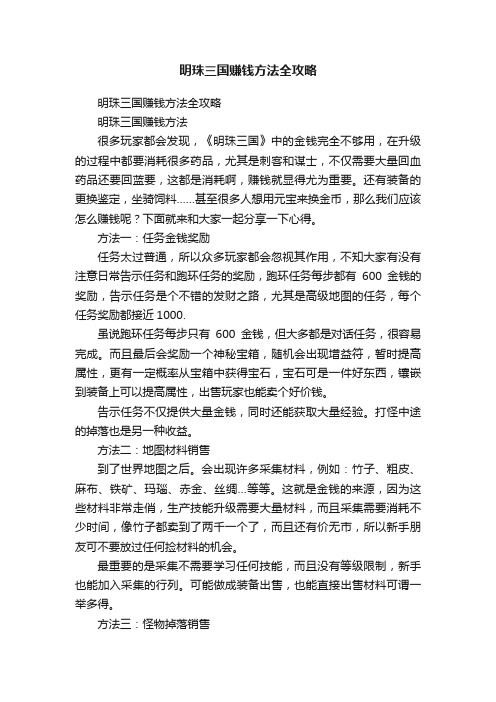 明珠三国赚钱方法全攻略

明珠三国赚钱方法全攻略

明珠三国赚钱方法

很多玩家都会发现，《明珠三国》中的金钱完全不够用，在升级的过程中都要消耗很多药品，尤其是刺客和谋士，不仅需要大量回血药品还要回蓝要，这都是消耗啊，赚钱就显得尤为重要。还有装备的更换鉴定，坐骑饲料……甚至很多人想用元宝来换金币，那么我们应该怎么赚钱呢？下面就来和大家一起分享一下心得。

方法一：任务金钱奖励

任务太过普通，所以众多玩家都会忽视其作用，不知大家有没有注意日常告示任务和跑环任务的奖励，跑环任务每步都有 600 金钱的奖励，告示任务是个不错的发财之路，尤其是高级地图的任务，每个任务奖励都接近 1000.

虽说跑环任务每步只有 600 金钱，但大多都是对话任务，很容易完成。而且最后会奖励一个神秘宝箱，随机会出现增益符，暂时提高属性，更有一定概率从宝箱中获得宝石，宝石可是一件好东西，镶嵌到装备上可以提高属性，出售玩家也能卖个好价钱。

告示任务不仅提供大量金钱，同时还能获取大量经验。打怪中途的掉落也是另一种收益。

方法二：地图材料销售

到了世界地图之后。会出现许多采集材料，例如：竹子、粗皮、麻布、铁矿、玛瑙、赤金、丝绸...等等。这就是金钱的来源，因为这些材料非常走俏，生产技能升级需要大量材料，而且采集需要消耗不少时间，像竹子都卖到了两千一个了，而且还有价无市，所以新手朋友可不要放过任何捡材料的机会。

最重要的是采集不需要学习任何技能，而且没有等级限制，新手也能加入采集的行列。可能做成装备出售，也能直接出售材料可谓一举多得。

方法三：怪物掉落销售